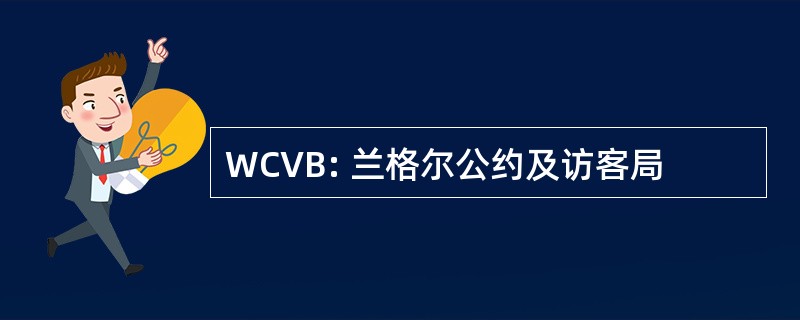 WCVB: 兰格尔公约及访客局